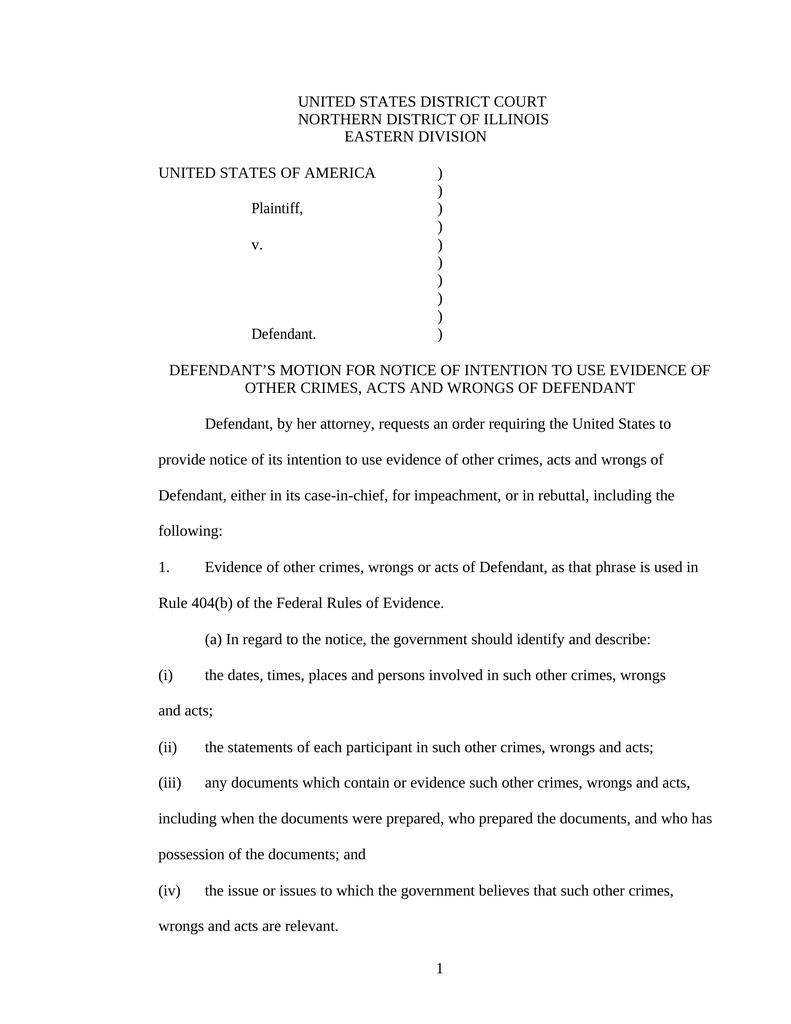 UNITED STATES DISTRICT COURT
NORTHERN DISTRICT OF ILLINOIS
EASTERN DIVISION

UNITED STATES OF AMERICA )
)
Plaintiff, )
)
v. )
)
)
)
)
Defendant. )

DEFENDANT'S MOTION FOR NOTICE OF INTENTION TO USE EVIDENCE OF OTHER CRIMES, ACTS AND WRONGS OF DEFENDANT

Defendant, by her attorney, requests an order requiring the United States to provide notice of its intention to use evidence of other crimes, acts and wrongs of Defendant, either in its case-in-chief, for impeachment, or in rebuttal, including the following:

1. Evidence of other crimes, wrongs or acts of Defendant, as that phrase is used in Rule 404(b) of the Federal Rules of Evidence.

(a) In regard to the notice, the government should identify and describe:

(i) the dates, times, places and persons involved in such other crimes, wrongs and acts;

(ii) the statements of each participant in such other crimes, wrongs and acts;

(iii) any documents which contain or evidence such other crimes, wrongs and acts, including when the documents were prepared, who prepared the documents, and who has possession of the documents; and

(iv) the issue or issues to which the government believes that such other crimes, wrongs and acts are relevant.

1